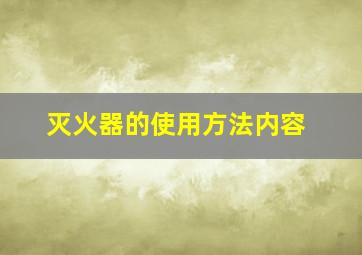 灭火器的使用方法内容